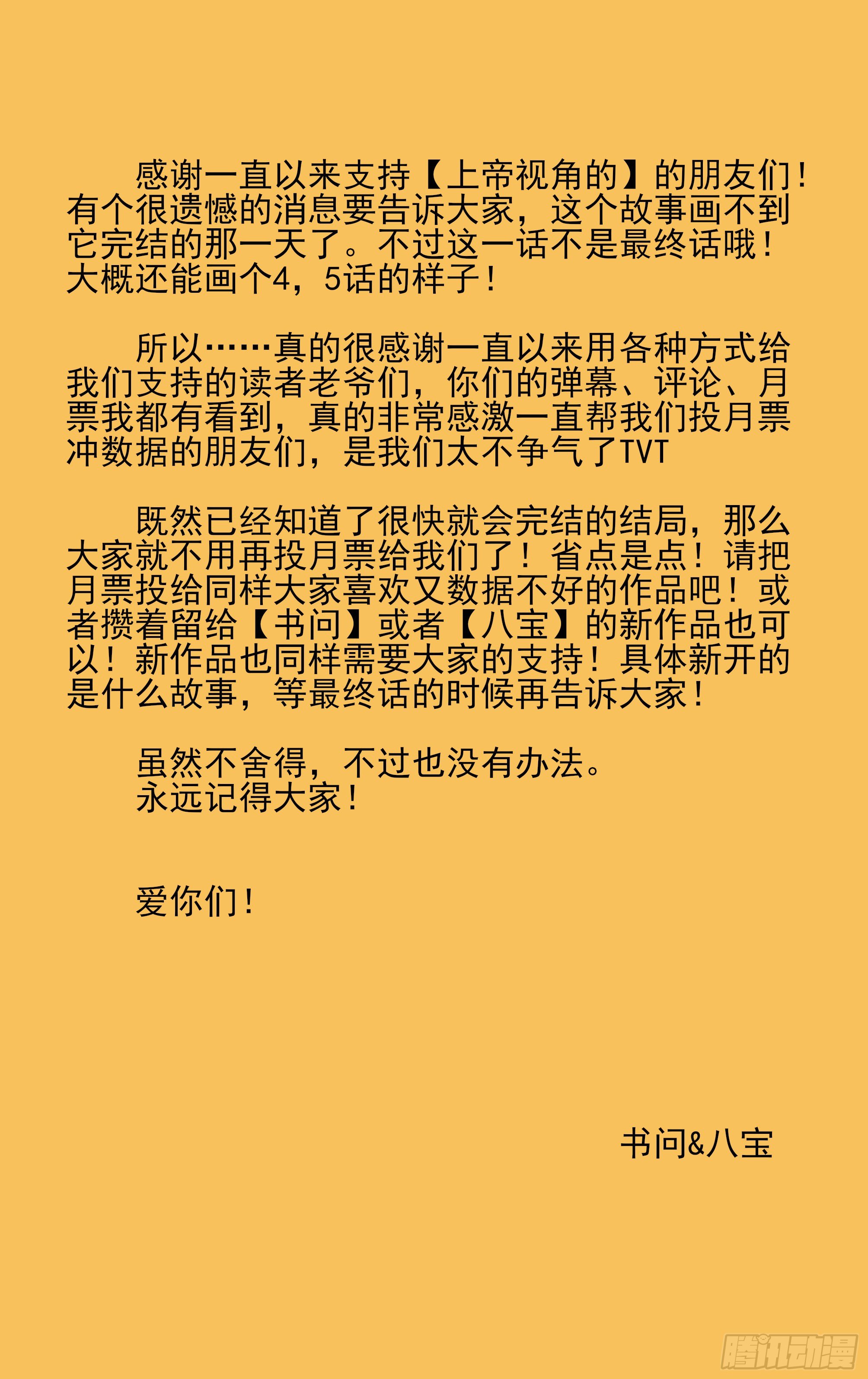 感谢一直以来支持【上帝视角的】的朋友们！有个很遗憾的消息要告诉大家，这个故事画不到它完结的那一天了。不过这一话不是最终话哦！大概还能画个4，5话的样子！

所以……真的很感谢一直以来用各种方式给我们支持的读者老爷们，你们的弹幕、评论、月票我都有看到，真的非常感激一直帮我们投月票冲数据的朋友们，是我们太不争气了TVT

既然已经知道了很快就会完结的结局，那么大家就不用再投月票给我们了！省点是点！请把月票投给同样大家喜欢又数据不好的作品吧！或者攒着留给【书问】或者【八宝】的新作品也可以！新作品也同样需要大家的支持！具体新开的是什么故事，等最终话的时候再告诉大家！

虽然不舍得，不过也没有办法。
永远记得大家！

爱你们！

书问&八宝

腾讯动漫